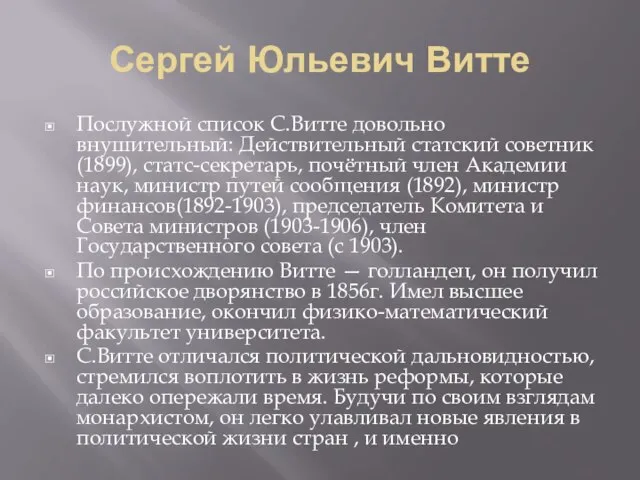 Сергей Юльевич Витте

Послужной список С.Витте довольно внушительный: Действительный статский советник (1899), статс-секретарь, почётный член Академии наук, министр путей сообщения (1892), министр финансов(1892-1903), председатель Комитета и Совета министров (1903-1906), член Государственного совета (с 1903).

По происхождению Витте — голландец, он получил российское дворянство в 1856г. Имел высшее образование, окончил физико-математический факультет университета.

С.Витте отличался политической дальновидностью, стремился воплотить в жизнь реформы, которые далеко опережали время. Будучи по своим взглядам монархистом, он легко улавливал новые явления в политической жизни стран , и именно